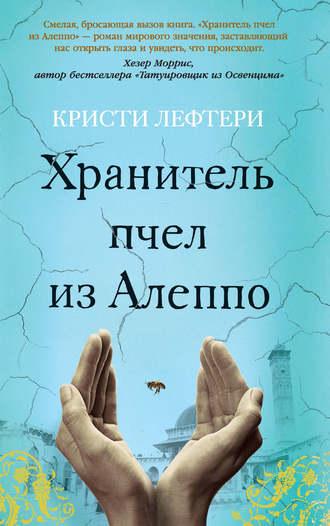 Смелая, бросающая вызов книга. «Хранитель пчел из Алеппо» — роман мирового значения, заставляющий нас открыть глаза и увидеть, что происходит.
Хезер Моррис,
автор бестселлера «Татуировщик из Освенцима»

КРИСТИ ЛЕФТЕРИ

Хранитель пчел из Алеппо